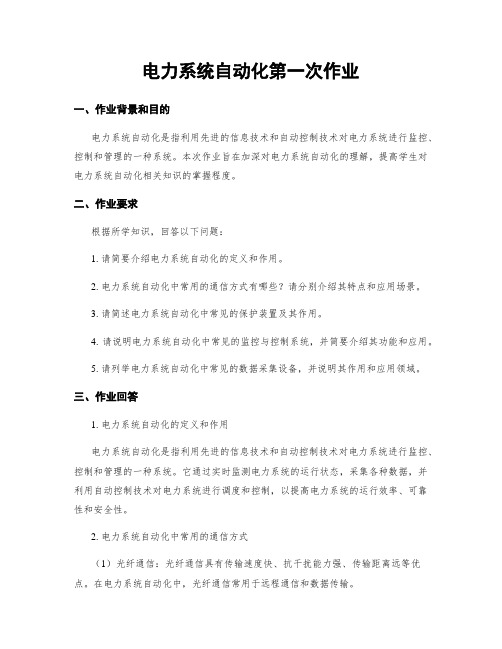 电力系统自动化第一次作业

一、作业背景和目的

电力系统自动化是指利用先进的信息技术和自动控制技术对电力系统进行监控、控制和管理的一种系统。本次作业旨在加深对电力系统自动化的理解，提高学生对电力系统自动化相关知识的掌握程度。

二、作业要求

根据所学知识，回答以下问题：

1. 请简要介绍电力系统自动化的定义和作用。

2. 电力系统自动化中常用的通信方式有哪些？请分别介绍其特点和应用场景。

3. 请简述电力系统自动化中常见的保护装置及其作用。

4. 请说明电力系统自动化中常见的监控与控制系统，并简要介绍其功能和应用。

5. 请列举电力系统自动化中常见的数据采集设备，并说明其作用和应用领域。

三、作业回答

1. 电力系统自动化的定义和作用

电力系统自动化是指利用先进的信息技术和自动控制技术对电力系统进行监控、控制和管理的一种系统。它通过实时监测电力系统的运行状态，采集各种数据，并利用自动控制技术对电力系统进行调度和控制，以提高电力系统的运行效率、可靠性和安全性。

2. 电力系统自动化中常用的通信方式

（1）光纤通信：光纤通信具有传输速度快、抗干扰能力强、传输距离远等优点，在电力系统自动化中，光纤通信常用于远程通信和数据传输。